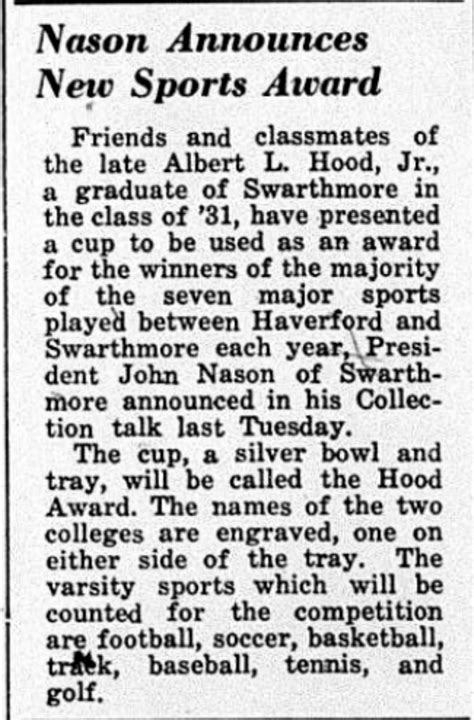 Nason Announces New Sports Award

Friends and classmates of the late Albert L. Hood, Jr., a graduate of Swarthmore in the class of '31, have presented a cup to be used as an award for the winners of the majority of the seven major sports played between Haverford and Swarthmore each year, President John Nason of Swarthmore announced in his Collection talk last Tuesday.

The cup, a silver bowl and tray, will be called the Hood Award. The names of the two colleges are engraved, one on either side of the tray. The varsity sports which will be counted for the competition are football, soccer, basketball, track, baseball, tennis, and golf.